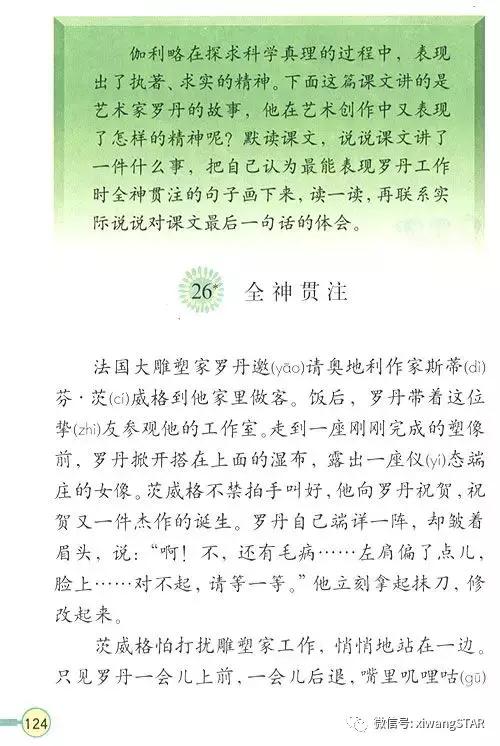 伽利略在探求科学真理的过程中，表现出了执著、求实的精神。下面这篇课文讲的是艺术家罗丹的故事，他在艺术创作中又表现了怎样的精神呢？默读课文，说说课文讲了一件什么事，把自己认为最能表现罗丹工作时全神贯注的句子画下来，读一读，再联系实际说说对课文最后一句话的体会。

26* 全神贯注

法国大雕塑家罗丹邀(yāo)请奥地利作家斯蒂(dì)芬·茨(cí)威格到他家里做客。饭后，罗丹带着这位挚(zhì)友参观他的工作室。走到一座刚刚完成的塑像前，罗丹掀开搭在上面的湿布，露出一座仪(yí)态端庄的女像。茨威格不禁拍手叫好，他向罗丹祝贺，祝贺又一件杰作的诞生。罗丹自己端详一阵，却皱着眉头，说："啊！不，还有毛病……左肩偏了点儿，脸上……对不起，请等一等。"他立刻拿起抹刀，修改起来。

茨威格怕打扰雕塑家工作，悄悄地站在一边。只见罗丹一会儿上前，一会儿后退，嘴里叽哩咕(gū)

124

微信号: xiwangSTAR